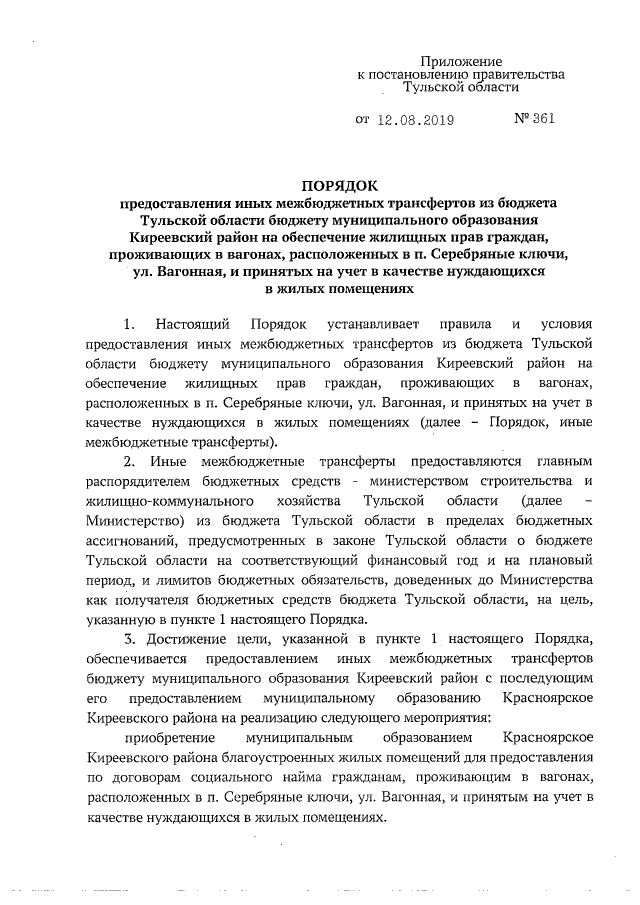 Приложение
к постановлению правительства
Тульской области

от 12.08.2019 № 361

ПОРЯДОК
предоставления иных межбюджетных трансфертов из бюджета Тульской области бюджету муниципального образования Киреевский район на обеспечение жилищных прав граждан, проживающих в вагонах, расположенных в п. Серебряные ключи, ул. Вагонная, и принятых на учет в качестве нуждающихся в жилых помещениях

1. Настоящий Порядок устанавливает правила и условия предоставления иных межбюджетных трансфертов из бюджета Тульской области бюджету муниципального образования Киреевский район на обеспечение жилищных прав граждан, проживающих в вагонах, расположенных в п. Серебряные ключи, ул. Вагонная, и принятых на учет в качестве нуждающихся в жилых помещениях (далее – Порядок, иные межбюджетные трансферты).

2. Иные межбюджетные трансферты предоставляются главным распорядителем бюджетных средств - министерством строительства и жилищно-коммунального хозяйства Тульской области (далее – Министерство) из бюджета Тульской области в пределах бюджетных ассигнований, предусмотренных в законе Тульской области о бюджете Тульской области на соответствующий финансовый год и на плановый период, и лимитов бюджетных обязательств, доведенных до Министерства как получателя бюджетных средств бюджета Тульской области, на цель, указанную в пункте 1 настоящего Порядка.

3. Достижение цели, указанной в пункте 1 настоящего Порядка, обеспечивается предоставлением иных межбюджетных трансфертов бюджету муниципального образования Киреевский район с последующим его предоставлением муниципальному образованию Красноярское Киреевского района на реализацию следующего мероприятия:

приобретение муниципальным образованием Красноярское Киреевского района благоустроенных жилых помещений для предоставления по договорам социального найма гражданам, проживающим в вагонах, расположенных в п. Серебряные ключи, ул. Вагонная, и принятым на учет в качестве нуждающихся в жилых помещениях.